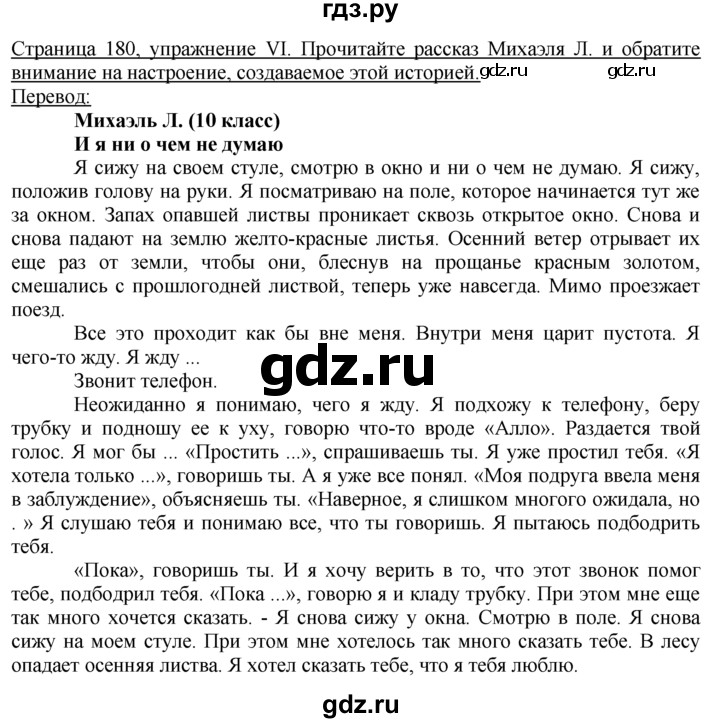 гдз.ру

Страница 180, упражнение VI. Прочитайте рассказ Михаэля Л. и обратите внимание на настроение, создаваемое этой историей. gdz.ru gdz.ru
Перевод:

Михаэль Л. (10 класс)
И я ни о чем не думаю

Я сижу на своем стуле, смотрю в окно и ни о чем не думаю. Я сижу, положив голову на руки. Я посматриваю на поле, которое начинается тут же за окном. Запах опавшей листвы проникает сквозь открытое окно. Снова и снова падают на землю желто-красные листья. Осенний ветер отрывает их еще раз от земли, чтобы они, блеснув на прощанье красным золотом, смешались с прошлогодней листвой, теперь уже навсегда. Мимо проезжает поезд.

Все это проходит как бы вне меня. Внутри меня царит пустота. Я чего-то жду. Я жду ...

gdz.ru

Звонит телефон.

Неожиданно я понимаю, чего я жду. Я подхожу к телефону, беру трубку и подношу ее к уху, говорю что-то вроде «Алло». Раздается твой голос. Я мог бы ... «Простить ...», спрашиваешь ты. Я уже простил тебя. «Я хотела только ...», говоришь ты. А я уже все понял. «Моя подруга ввела меня в заблуждение», объясняешь ты. «Наверное, я слишком многого ожидала, но . » Я слушаю тебя и понимаю все, что ты говоришь. Я пытаюсь подбодрить тебя.

«Пока», говоришь ты. И я хочу верить в то, что этот звонок помог тебе, подбодрил тебя. «Пока ...», говорю я и кладу трубку. При этом мне еще так много хочется сказать. - Я снова сижу у окна. Смотрю в поле. Я снова сижу на моем стуле. При этом мне хотелось так много сказать тебе. В лесу опадает осенняя листва. Я хотел сказать тебе, что я тебя люблю.

gdz.ru